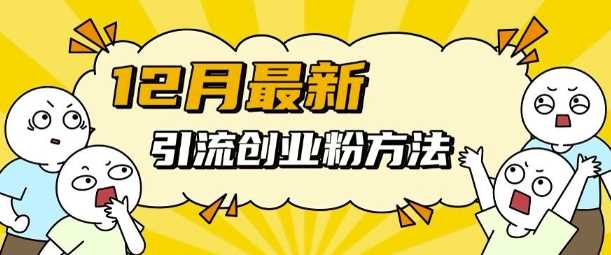 12月最新

引流创业粉方法